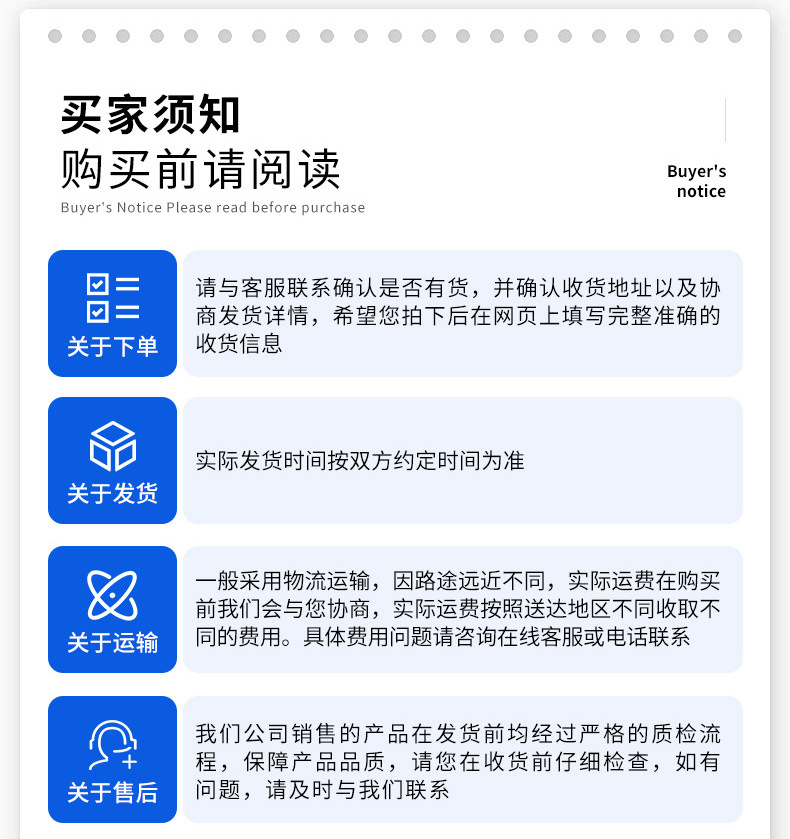 买家须知
购买前请阅读
Buyer's Notice Please read before purchase

Buyer's notice

关于下单
请与客服联系确认是否有货，并确认收货地址以及协商发货详情，希望您拍下后在网页上填写完整准确的收货信息

关于发货
实际发货时间按双方约定时间为准

关于运输
一般采用物流运输，因路途远近不同，实际运费在购买前我们会与您协商，实际运费按照送达地区不同收取不同的费用。具体费用问题请咨询在线客服或电话联系

关于售后
我们公司销售的产品在发货前均经过严格的质检流程，保障产品品质，请您在收货前仔细检查，如有问题，请及时与我们联系